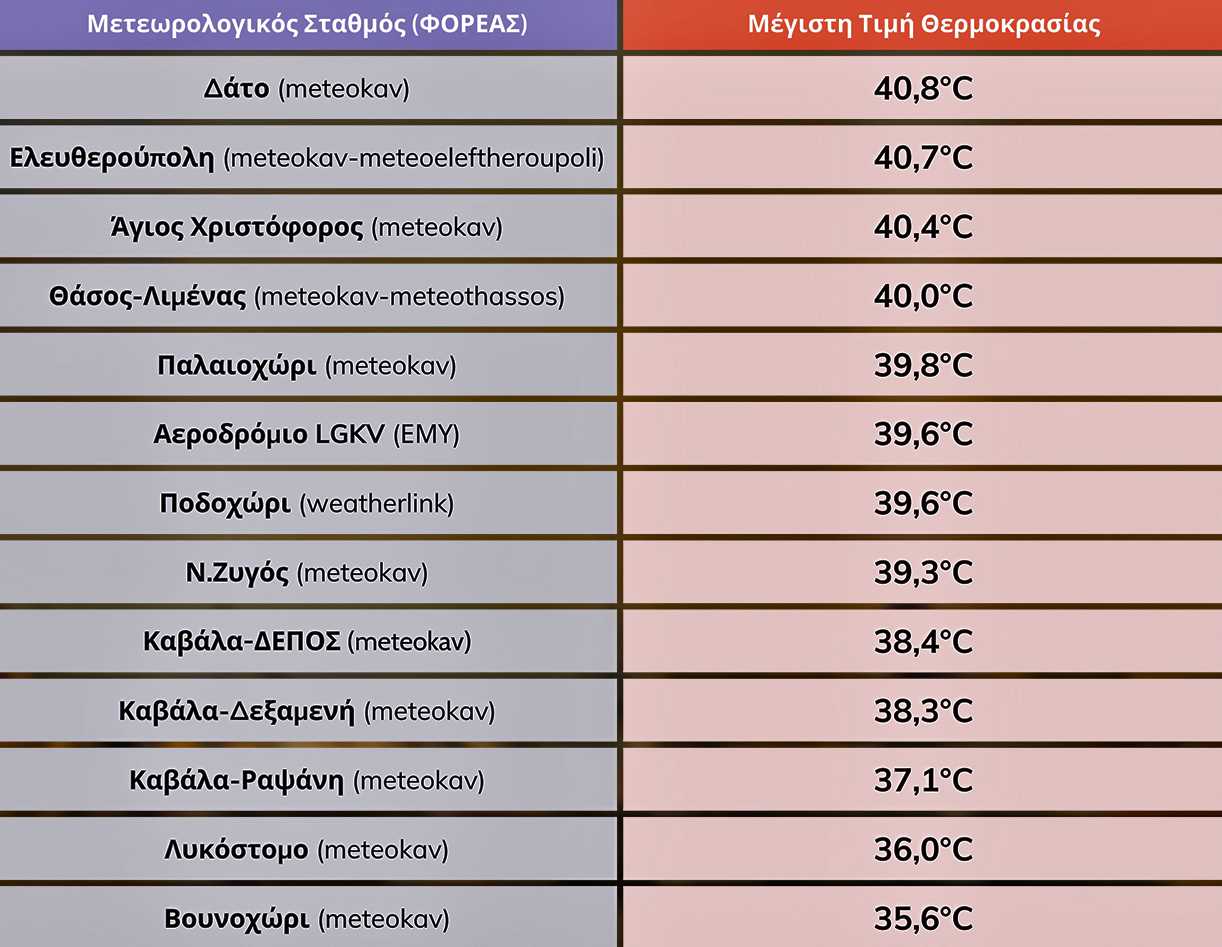 | Μετεωρολογικός Σταθμός (ΦΟΡΕΑΣ) | Μέγιστη Τιμή Θερμοκρασίας |
|---|---|
| Δάτο (meteokav) | 40,8°C |
| Ελευθερούπολη (meteokav-meteoeleftheroupoli) | 40,7°C |
| Άγιος Χριστόφορος (meteokav) | 40,4°C |
| Θάσος-Λιμένας (meteokav-meteothassos) | 40,0°C |
| Παλαιοχώρι (meteokav) | 39,8°C |
| Αεροδρόμιο LGKV (EMY) | 39,6°C |
| Ποδοχώρι (weatherlink) | 39,6°C |
| Ν.Ζυγός (meteokav) | 39,3°C |
| Καβάλα-ΔΕΠΟΣ (meteokav) | 38,4°C |
| Καβάλα-Δεξαμενή (meteokav) | 38,3°C |
| Καβάλα-Ραψάνη (meteokav) | 37,1°C |
| Λυκόστομο (meteokav) | 36,0°C |
| Βουνοχώρι (meteokav) | 35,6°C |